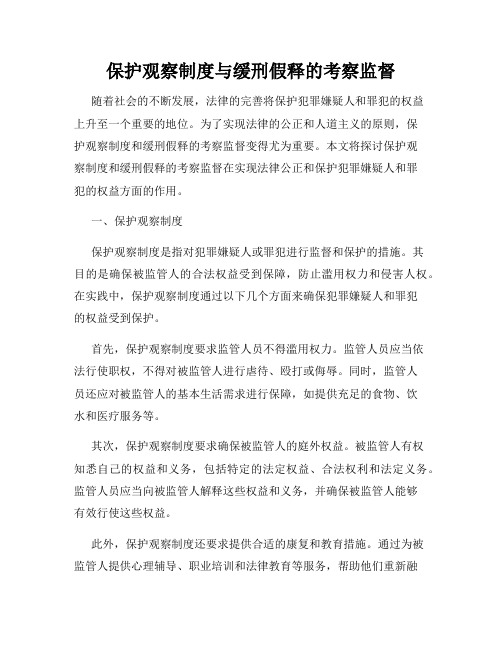 保护观察制度与缓刑假释的考察监督

随着社会的不断发展，法律的完善将保护犯罪嫌疑人和罪犯的权益上升至一个重要的地位。为了实现法律的公正和人道主义的原则，保护观察制度和缓刑假释的考察监督变得尤为重要。本文将探讨保护观察制度和缓刑假释的考察监督在实现法律公正和保护犯罪嫌疑人和罪犯的权益方面的作用。

一、保护观察制度

保护观察制度是指对犯罪嫌疑人或罪犯进行监督和保护的措施。其目的是确保被监管人的合法权益受到保障，防止滥用权力和侵害人权。在实践中，保护观察制度通过以下几个方面来确保犯罪嫌疑人和罪犯的权益受到保护。

首先，保护观察制度要求监管人员不得滥用权力。监管人员应当依法行使职权，不得对被监管人进行虐待、殴打或侮辱。同时，监管人员还应对被监管人的基本生活需求进行保障，如提供充足的食物、饮水和医疗服务等。

其次，保护观察制度要求确保被监管人的庭外权益。被监管人有权知悉自己的权益和义务，包括特定的法定权益、合法权利和法定义务。监管人员应当向被监管人解释这些权益和义务，并确保被监管人能够有效行使这些权益。

此外，保护观察制度还要求提供合适的康复和教育措施。通过为被监管人提供心理辅导、职业培训和法律教育等服务，帮助他们重新融